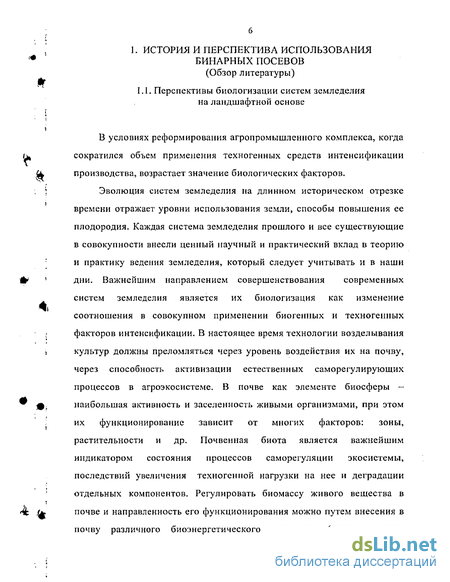 6

1. ИСТОРИЯ И ПЕРСПЕКТИВА ИСПОЛЬЗОВАНИЯ БИНАРНЫХ ПОСЕВОВ
(Обзор литературы)

1.1. Перспективы биологизации систем земледелия на ландшафтной основе

В условиях реформирования агропромышленного комплекса, когда сократился объем применения техногенных средств интенсификации производства, возрастает значение биологических факторов.

Эволюция систем земледелия на длинном историческом отрезке времени отражает уровни использования земли, способы повышения ее плодородия. Каждая система земледелия прошлого и все существующие в совокупности внесли ценный научный и практический вклад в теорию и практику ведения земледелия, который следует учитывать и в наши дни. Важнейшим направлением совершенствования современных систем земледелия является их биологизация как изменение соотношения в совокупном применении биогенных и техногенных факторов интенсификации. В настоящее время технологии возделывания культур должны преломляться через уровень воздействия их на почву, через способность активизации естественных саморегулирующих процессов в агроэкосистеме. В почве как элементе биосферы – наибольшая активность и заселенность живыми организмами, при этом их функционирование зависит от многих факторов: зоны, растительности и др. Почвенная биота является важнейшим индикатором состояния процессов саморегуляции экосистемы, последствий увеличения техногенной нагрузки на нее и деградации отдельных компонентов. Регулировать биомассу живого вещества в почве и направленность его функционирования можно путем внесения в почву различного биоэнергетического

dsLib.net
библиотека диссертаций